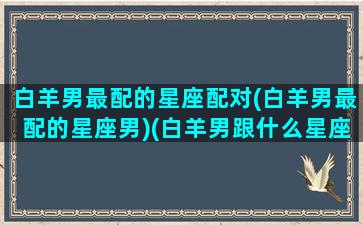 白羊男最配的星座配对(白羊男最配的星座男)(白羊男跟什么星座